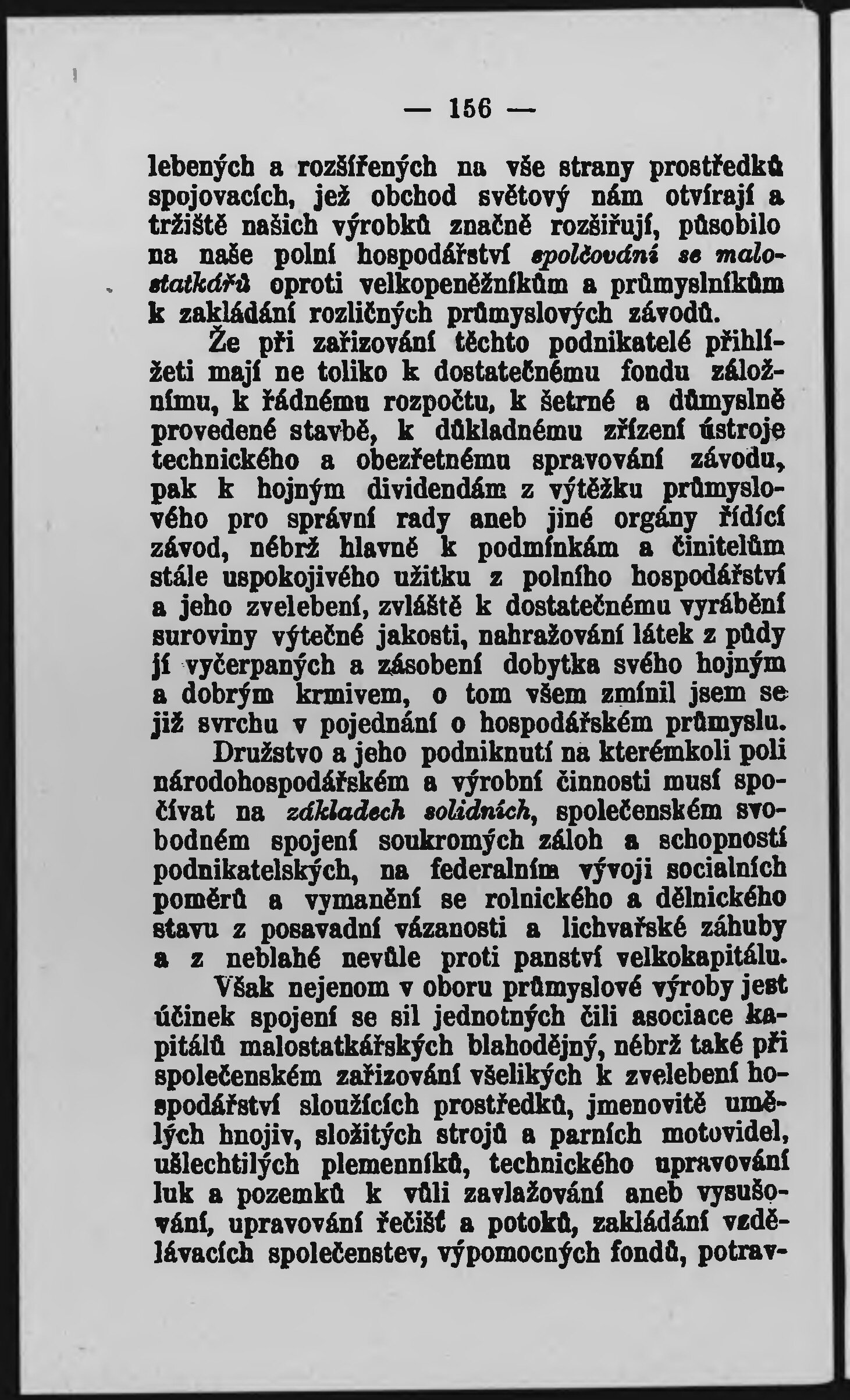 — 156 —

lebených a rozšířených na vše strany prostředků spojovacích, jež obchod světový nám otvírají a tržiště našich výrobků značně rozšiřují, působilo na naše polní hospodářství spolčování se malostatkářů oproti velkopeněžníkům a průmyslníkům k zakládání rozličných průmyslových závodů.

Že při zařizování těchto podnikatelé přihlížeti mají ne toliko k dostatečnému fondu záložnímu, k řádnému rozpočtu, k šetrné a důmyslně provedené stavbě, k důkladnému zřízení ústroje technického a obezřetnému spravování závodu, pak k hojným dividendám z výtěžku průmyslového pro správní rady aneb jiné orgány řídící závod, nébrž hlavně k podmínkám a činitelům stále uspokojivého užitku z polního hospodářství a jeho zvelebení, zvláště k dostatečnému vyrábění suroviny výtečné jakosti, nahražování látek z půdy jí vyčerpaných a zásobení dobytka svého hojným a dobrým krmivem, o tom všem zmínil jsem se již svrchu v pojednání o hospodářském průmyslu.

Družstvo a jeho podniknutí na kterémkoli poli národohospodářském a výrobní činnosti musí spočívat na základech solidních, společenském svobodném spojení soukromých záloh a schopností podnikatelských, na federalním vývoji socialních poměrů a vymanění se rolnického a dělnického stavu z posavadní vázanosti a lichvařské záhuby a z neblahé nevůle proti panství velkokapitálu.

Však nejenom v oboru průmyslové výroby jest účinek spojení se sil jednotných čili asociace kapitálů malostatkářských blahodějný, nébrž také při společenském zařizování všelikých k zvelebení hospodářství sloužících prostředků, jmenovitě umělých hnojiv, složitých strojů a parních motovidel, ušlechtilých plemenníků, technického upravování luk a pozemků k vůli zavlažování aneb vysušování, upravování řečišť a potoků, zakládání vzdělávacích společenstev, výpomocných fondů, potrav-